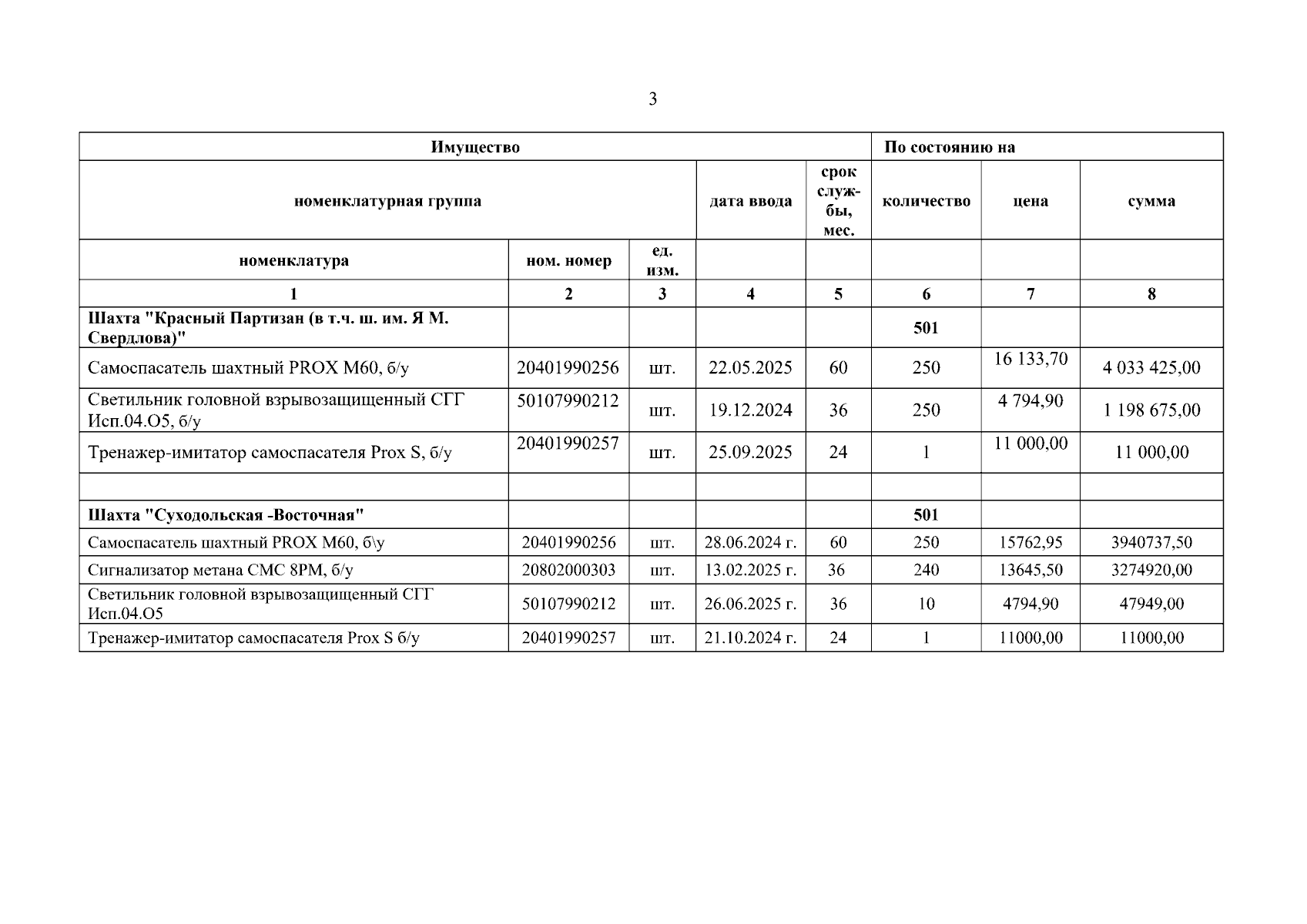 3

| Имущество | | | | | По состоянию на | | |
|---|---|---|---|---|---|---|---|
| номенклатурная группа | | | дата ввода | срок службы, мес. | количество | цена | сумма |
| номенклатура | ном. номер | ед. изм. | | | | | |
| 1 | 2 | 3 | 4 | 5 | 6 | 7 | 8 |
| Шахта "Красный Партизан (в т.ч. ш. им. Я М. Свердлова)" | | | | | 501 | | |
| Самоспасатель шахтный PROX M60, б/у | 20401990256 | шт. | 22.05.2025 | 60 | 250 | 16 133,70 | 4 033 425,00 |
| Светильник головной взрывозащищенный СГГ Исп.04.О5, б/у | 50107990212 | шт. | 19.12.2024 | 36 | 250 | 4 794,90 | 1 198 675,00 |
| Тренажер-имитатор самоспасателя Prox S, б/у | 20401990257 | шт. | 25.09.2025 | 24 | 1 | 11 000,00 | 11 000,00 |
| | | | | | | | |
| Шахта "Суходольская -Восточная" | | | | | 501 | | |
| Самоспасатель шахтный PROX M60, б\у | 20401990256 | шт. | 28.06.2024 г. | 60 | 250 | 15762,95 | 3940737,50 |
| Сигнализатор метана СМС 8РМ, б/у | 20802000303 | шт. | 13.02.2025 г. | 36 | 240 | 13645,50 | 3274920,00 |
| Светильник головной взрывозащищенный СГГ Исп.04.О5 | 50107990212 | шт. | 26.06.2025 г. | 36 | 10 | 4794,90 | 47949,00 |
| Тренажер-имитатор самоспасателя Prox S б/у | 20401990257 | шт. | 21.10.2024 г. | 24 | 1 | 11000,00 | 11000,00 |